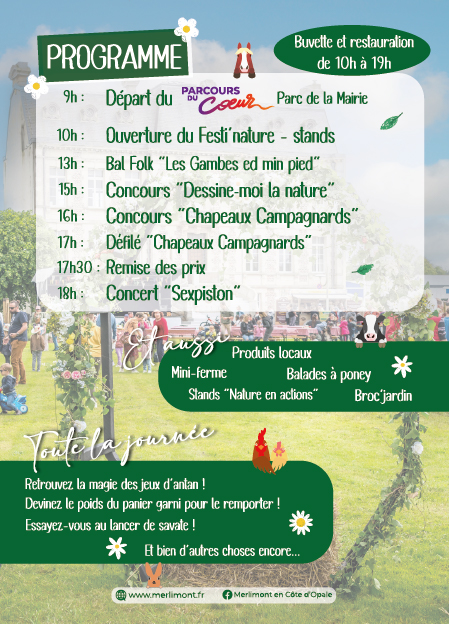 PROGRAMME

Buvette et restauration de 10h à 19h

9h : Départ du PARCOURS DU Coeur Parc de la Mairie

10h : Ouverture du Festi'nature - stands

13h : Bal Folk "Les Gambes ed min pied"

15h : Concours "Dessine-moi la nature"

16h : Concours "Chapeaux Campagnards"

17h : Défilé "Chapeaux Campagnards"

17h30 : Remise des prix

18h : Concert "Sexpiston"

Et aussi

Produits locaux

Mini-ferme

Balades à poney

Stands "Nature en actions"

Broc'jardin

Toute la journée

Retrouvez la magie des jeux d'antan !

Devinez le poids du panier garni pour le remporter !

Essayez-vous au lancer de savate !

Et bien d'autres choses encore...

www.merlimont.fr

Merlimont en Côte d'Opale